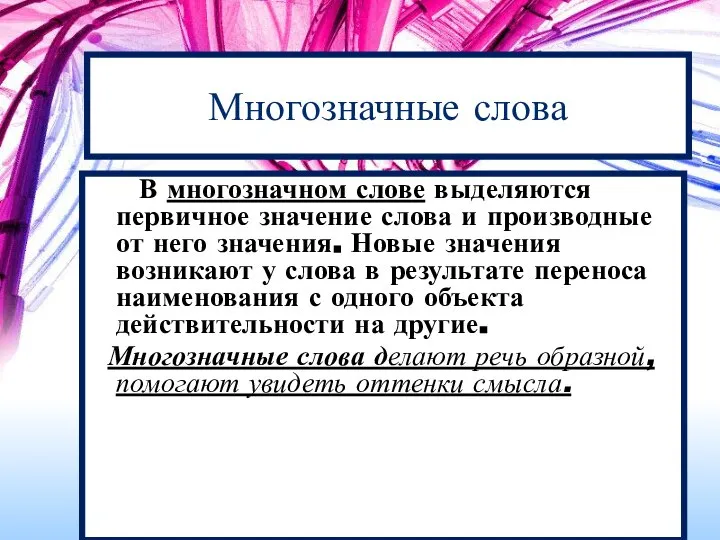 Многозначные слова

В многозначном слове выделяются первичное значение слова и производные от него значения. Новые значения возникают у слова в результате переноса наименования с одного объекта действительности на другие.

Многозначные слова делают речь образной, помогают увидеть оттенки смысла.